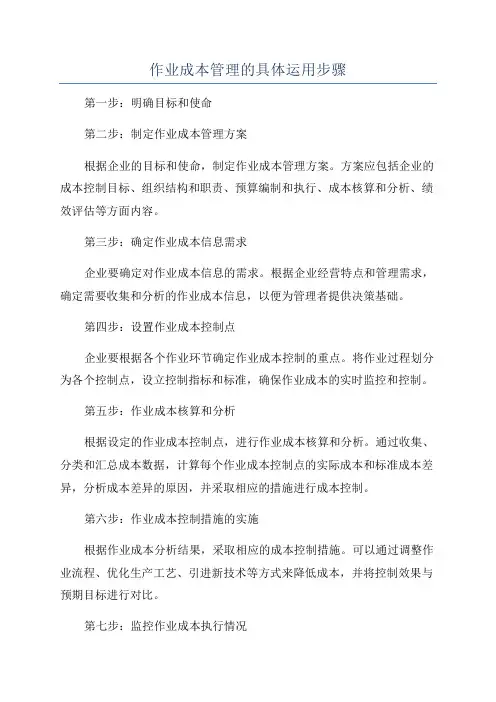 作业成本管理的具体运用步骤

第一步：明确目标和使命

第二步：制定作业成本管理方案

根据企业的目标和使命，制定作业成本管理方案。方案应包括企业的成本控制目标、组织结构和职责、预算编制和执行、成本核算和分析、绩效评估等方面内容。

第三步：确定作业成本信息需求

企业要确定对作业成本信息的需求。根据企业经营特点和管理需求，确定需要收集和分析的作业成本信息，以便为管理者提供决策基础。

第四步：设置作业成本控制点

企业要根据各个作业环节确定作业成本控制的重点。将作业过程划分为各个控制点，设立控制指标和标准，确保作业成本的实时监控和控制。

第五步：作业成本核算和分析

根据设定的作业成本控制点，进行作业成本核算和分析。通过收集、分类和汇总成本数据，计算每个作业成本控制点的实际成本和标准成本差异，分析成本差异的原因，并采取相应的措施进行成本控制。

第六步：作业成本控制措施的实施

根据作业成本分析结果，采取相应的成本控制措施。可以通过调整作业流程、优化生产工艺、引进新技术等方式来降低成本，并将控制效果与预期目标进行对比。

第七步：监控作业成本执行情况